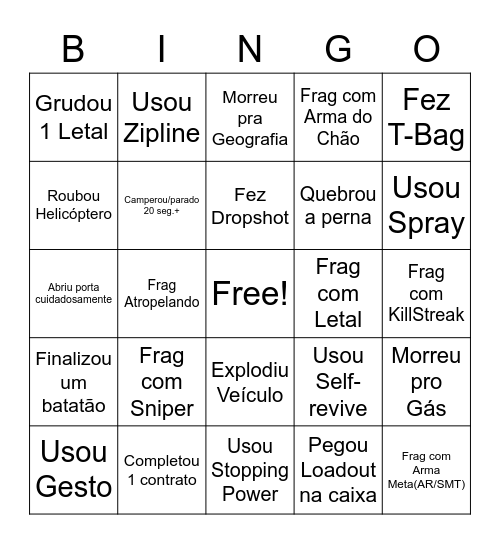 | B | I | N | G | O |
|---|---|---|---|---|
| Grudou 1 Letal | Usou Zipline | Morreu pra Geografia | Frag com Arma do Chão | Fez T-Bag |
| Roubou Helicóptero | Camperou/parado 20 seg.+ | Fez Dropshot | Quebrou a perna | Usou Spray |
| Abriu porta cuidadosamente | Frag Atropelando | Free! | Frag com Letal | Frag com KillStreak |
| Finalizou um batatão | Frag com Sniper | Explodiu Veículo | Usou Self-revive | Morreu pro Gás |
| Usou Gesto | Completou 1 contrato | Usou Stopping Power | Pegou Loadout na caixa | Frag com Arma Meta(AR/SMT) |